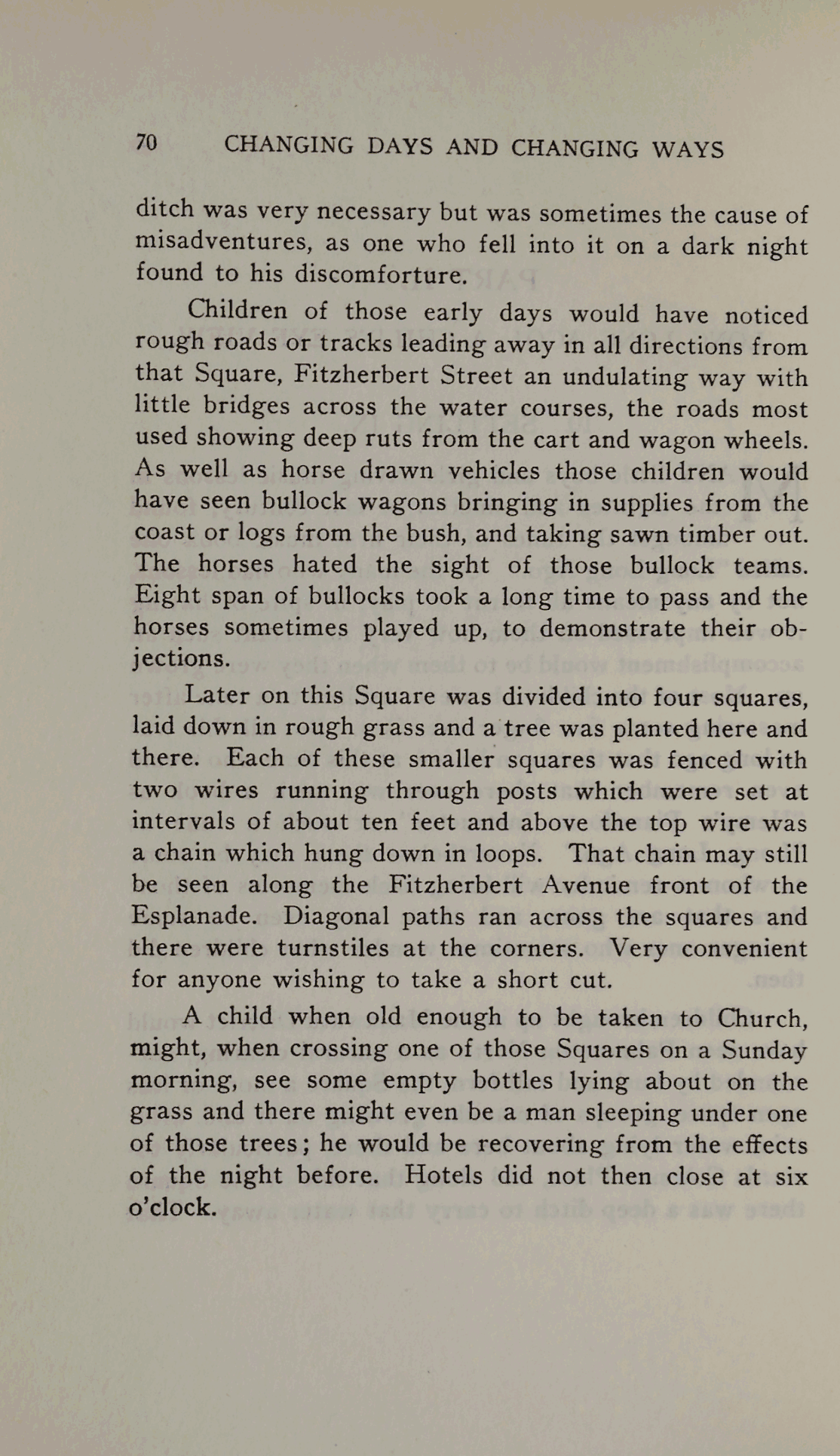 70 CHANGING DAYS AND CHANGING WAYS

ditch was very necessary but was sometimes the cause of misadventures, as one who fell into it on a dark night found to his discomforture.

Children of those early days would have noticed rough roads or tracks leading away in all directions from that Square, Fitzherbert Street an undulating way with little bridges across the water courses, the roads most used showing deep ruts from the cart and wagon wheels. As well as horse drawn vehicles those children would have seen bullock wagons bringing in supplies from the coast or logs from the bush, and taking sawn timber out. The horses hated the sight of those bullock teams. Eight span of bullocks took a long time to pass and the horses sometimes played up, to demonstrate their objections.

Later on this Square was divided into four squares, laid down in rough grass and a tree was planted here and there. Each of these smaller squares was fenced with two wires running through posts which were set at intervals of about ten feet and above the top wire was a chain which hung down in loops. That chain may still be seen along the Fitzherbert Avenue front of the Esplanade. Diagonal paths ran across the squares and there were turnstiles at the corners. Very convenient for anyone wishing to take a short cut.

A child when old enough to be taken to Church, might, when crossing one of those Squares on a Sunday morning, see some empty bottles lying about on the grass and there might even be a man sleeping under one of those trees; he would be recovering from the effects of the night before. Hotels did not then close at six o'clock.